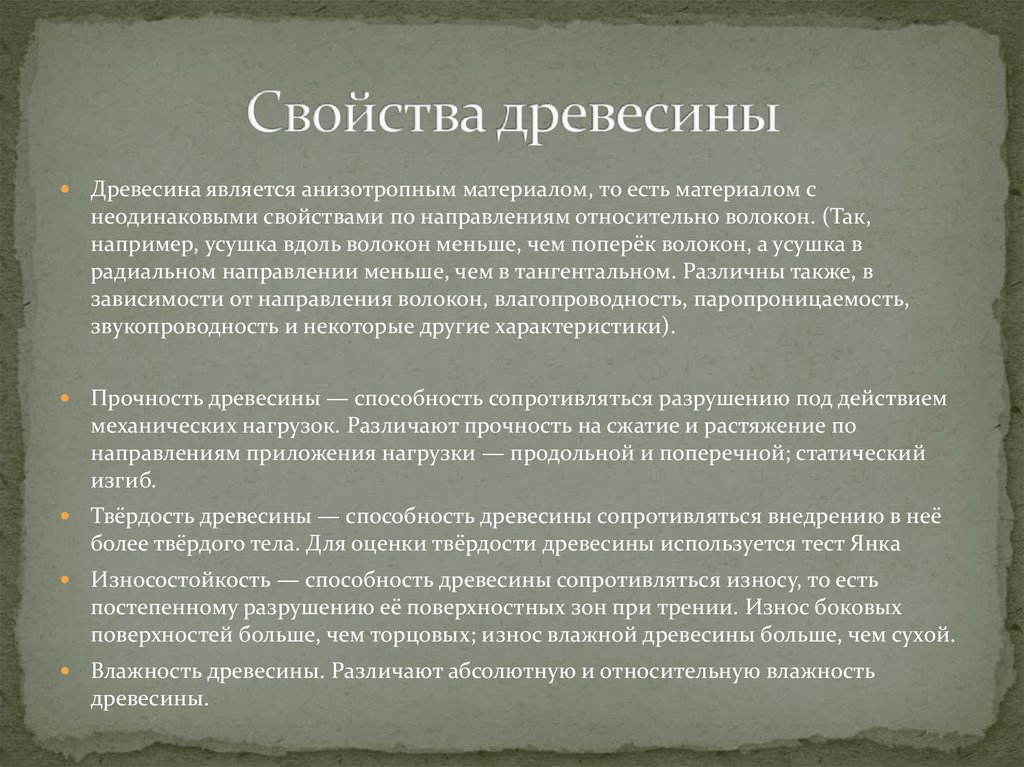 Свойства древесины

Древесина является анизотропным материалом, то есть материалом с неодинаковыми свойствами по направлениям относительно волокон. (Так, например, усушка вдоль волокон меньше, чем поперёк волокон, а усушка в радиальном направлении меньше, чем в тангентальном. Различны также, в зависимости от направления волокон, влагопроводность, паропроницаемость, звукопроводность и некоторые другие характеристики).

Прочность древесины — способность сопротивляться разрушению под действием механических нагрузок. Различают прочность на сжатие и растяжение по направлениям приложения нагрузки — продольной и поперечной; статический изгиб.

Твёрдость древесины — способность древесины сопротивляться внедрению в неё более твёрдого тела. Для оценки твёрдости древесины используется тест Янка

Износостойкость — способность древесины сопротивляться износу, то есть постепенному разрушению её поверхностных зон при трении. Износ боковых поверхностей больше, чем торцовых; износ влажной древесины больше, чем сухой.

Влажность древесины. Различают абсолютную и относительную влажность древесины.